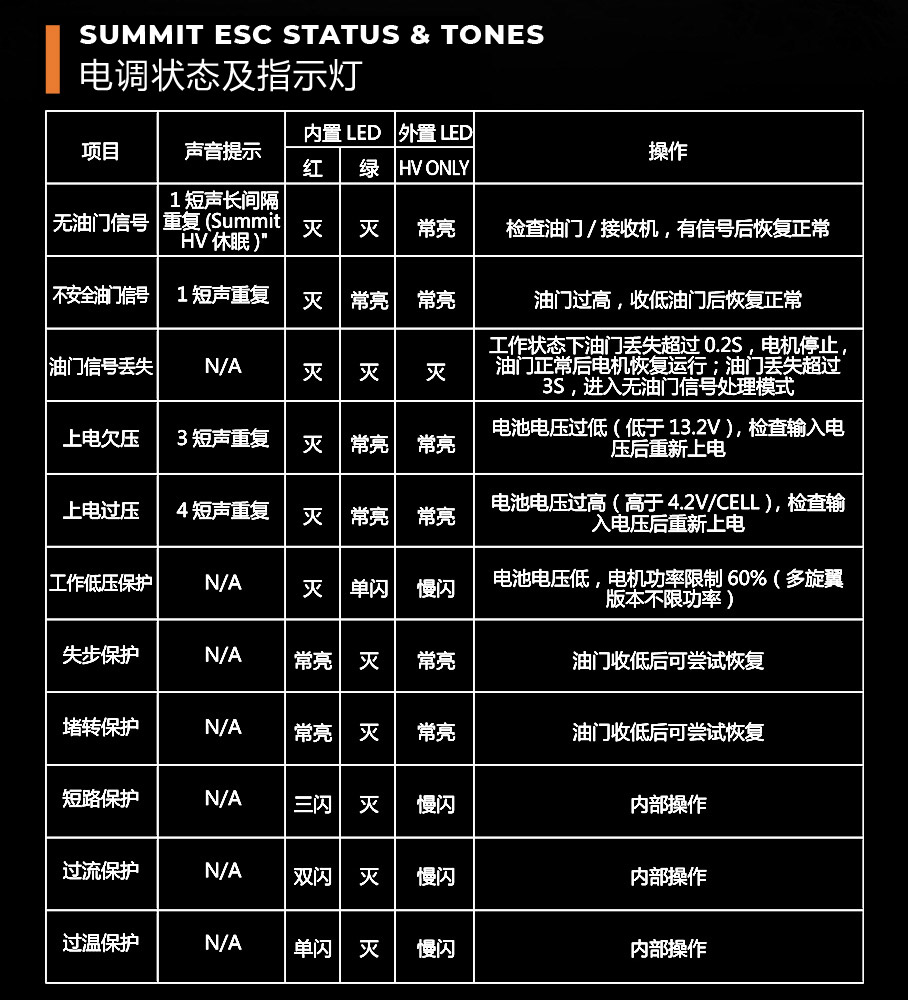 SUMMIT ESC STATUS & TONES
电调状态及指示灯

| 项目 | 声音提示 | 内置 LED 红 | 内置 LED 绿 | 外置 LED HV ONLY | 操作 |
|---|---|---|---|---|---|
| 无油门信号 | 1 短声长间隔重复 (Summit HV 休眠 )" | 灭 | 灭 | 常亮 | 检查油门 / 接收机，有信号后恢复正常 |
| 不安全油门信号 | 1 短声重复 | 灭 | 常亮 | 常亮 | 油门过高，收低油门后恢复正常 |
| 油门信号丢失 | N/A | 灭 | 灭 | 灭 | 工作状态下油门丢失超过 0.2S，电机停止，油门正常后电机恢复运行；油门丢失超过 3S，进入无油门信号处理模式 |
| 上电欠压 | 3 短声重复 | 灭 | 常亮 | 常亮 | 电池电压过低（低于 13.2V），检查输入电压后重新上电 |
| 上电过压 | 4 短声重复 | 灭 | 常亮 | 常亮 | 电池电压过高（高于 4.2V/CELL），检查输入电压后重新上电 |
| 工作低压保护 | N/A | 灭 | 单闪 | 慢闪 | 电池电压低，电机功率限制 60%（多旋翼版本不限功率） |
| 失步保护 | N/A | 常亮 | 灭 | 常亮 | 油门收低后可尝试恢复 |
| 堵转保护 | N/A | 常亮 | 灭 | 常亮 | 油门收低后可尝试恢复 |
| 短路保护 | N/A | 三闪 | 灭 | 慢闪 | 内部操作 |
| 过流保护 | N/A | 双闪 | 灭 | 慢闪 | 内部操作 |
| 过温保护 | N/A | 单闪 | 灭 | 慢闪 | 内部操作 |